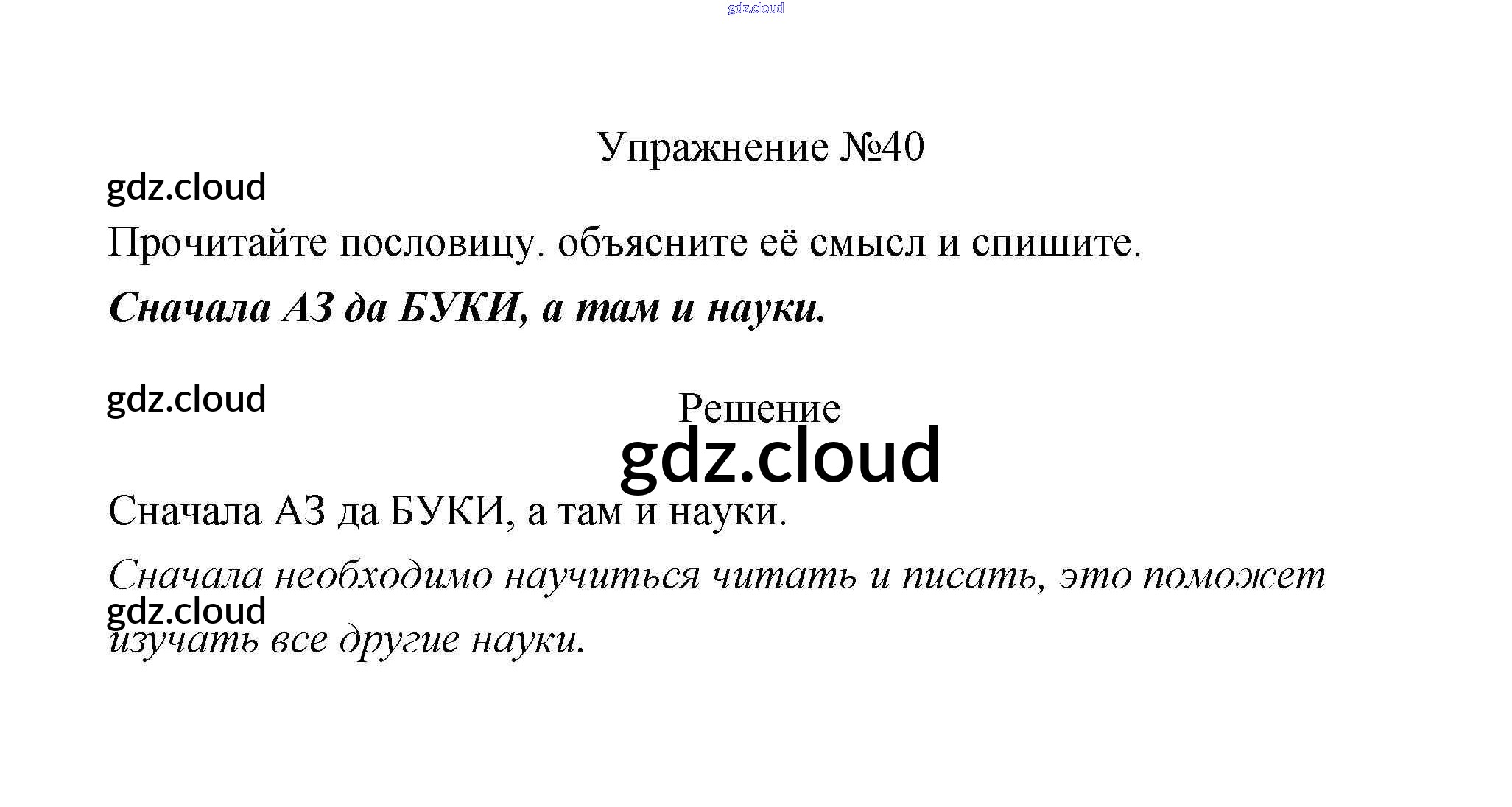 Упражнение №40

Прочитайте пословицу. объясните её смысл и спишите.

Сначала АЗ да БУКИ, а там и науки.

Решение

Сначала АЗ да БУКИ, а там и науки.

Сначала необходимо научиться читать и писать, это поможет изучать все другие науки.

gdz.cloud